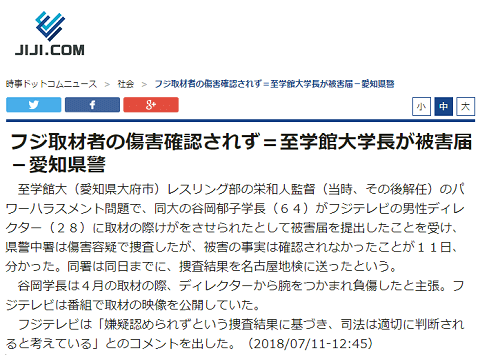 JIJI.COM

時事ドットコムニュース ＞ 社会 ＞ フジ取材者の傷害確認されず＝至学館大学長が被害届－愛知県警

小 中 大

フジ取材者の傷害確認されず＝至学館大学長が被害届－愛知県警

至学館大（愛知県大府市）レスリング部の栄和人監督（当時、その後解任）のパワーハラスメント問題で、同大の谷岡郁子学長（６４）がフジテレビの男性ディレクター（２８）に取材の際けがをさせられたとして被害届を提出したことを受け、県警中署は傷害容疑で捜査したが、被害の事実は確認されなかったことが１１日、分かった。同署は同日までに、捜査結果を名古屋地検に送ったという。

谷岡学長は４月の取材の際、ディレクターから腕をつかまれ負傷したと主張。フジテレビは番組で取材の映像を公開していた。

フジテレビは「嫌疑認められずという捜査結果に基づき、司法は適切に判断されると考えている」とのコメントを出した。（2018/07/11-12:45）